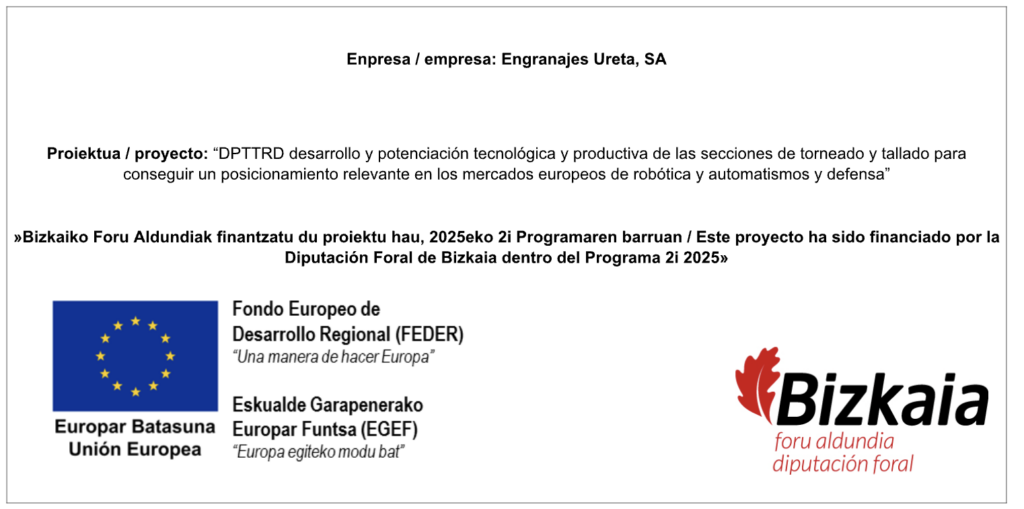 Enpresa / empresa: Engranajes Ureta, SA

Proiektua / proyecto: "DPTTRD desarrollo y potenciación tecnológica y productiva de las secciones de torneado y tallado para conseguir un posicionamiento relevante en los mercados europeos de robótica y automatismos y defensa"

»Bizkaiko Foru Aldundiak finantzatu du proiektu hau, 2025eko 2i Programaren barruan / Este proyecto ha sido financiado por la Diputación Foral de Bizkaia dentro del Programa 2i 2025»

Europar Batasuna
Unión Europea

Fondo Europeo de
Desarrollo Regional (FEDER)
"Una manera de hacer Europa"

Eskualde Garapenerako
Europar Funtsa (EGEF)
"Europa egiteko modu bat"

Bizkaia
foru aldundia
diputación foral